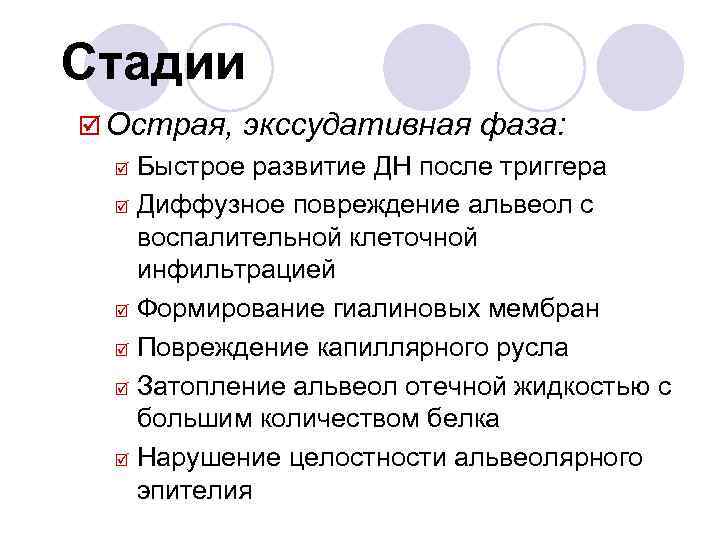 Стадии

☑ Острая, экссудативная фаза:

☑ Быстрое развитие ДН после триггера

☑ Диффузное повреждение альвеол с воспалительной клеточной инфильтрацией

☑ Формирование гиалиновых мембран

☑ Повреждение капиллярного русла

☑ Затопление альвеол отечной жидкостью с большим количеством белка

☑ Нарушение целостности альвеолярного эпителия